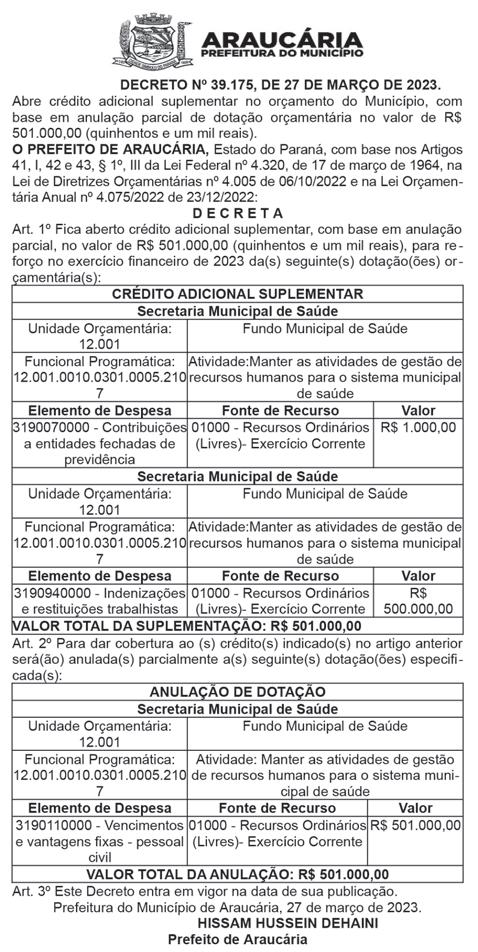 ARAUCÁRIA
PREFEITURA DO MUNICÍPIO

DECRETO Nº 39.175, DE 27 DE MARÇO DE 2023.
Abre crédito adicional suplementar no orçamento do Município, com base em anulação parcial de dotação orçamentária no valor de R$ 501.000,00 (quinhentos e um mil reais).

O PREFEITO DE ARAUCÁRIA, Estado do Paraná, com base nos Artigos 41, I, 42 e 43, § 1º, III da Lei Federal nº 4.320, de 17 de março de 1964, na Lei de Diretrizes Orçamentárias nº 4.005 de 06/10/2022 e na Lei Orçamentária Anual nº 4.075/2022 de 23/12/2022:

D E C R E T A

Art. 1º Fica aberto crédito adicional suplementar, com base em anulação parcial, no valor de R$ 501.000,00 (quinhentos e um mil reais), para reforço no exercício financeiro de 2023 da(s) seguinte(s) dotação(ões) orçamentária(s):

| CRÉDITO ADICIONAL SUPLEMENTAR | | |
|---|---|---|
| Secretaria Municipal de Saúde | | |
| Unidade Orçamentária: 12.001 | Fundo Municipal de Saúde | |
| Funcional Programática: 12.001.0010.0301.0005.2107 | Atividade:Manter as atividades de gestão de recursos humanos para o sistema municipal de saúde | |
| Elemento de Despesa | Fonte de Recurso | Valor |
| 3190070000 - Contribuições a entidades fechadas de previdência | 01000 - Recursos Ordinários (Livres)- Exercício Corrente | R$ 1.000,00 |
| Secretaria Municipal de Saúde | | |
| Unidade Orçamentária: 12.001 | Fundo Municipal de Saúde | |
| Funcional Programática: 12.001.0010.0301.0005.2107 | Atividade:Manter as atividades de gestão de recursos humanos para o sistema municipal de saúde | |
| Elemento de Despesa | Fonte de Recurso | Valor |
| 3190940000 - Indenizações e restituições trabalhistas | 01000 - Recursos Ordinários (Livres)- Exercício Corrente | R$ 500.000,00 |
| VALOR TOTAL DA SUPLEMENTAÇÃO: R$ 501.000,00 | | |

Art. 2º Para dar cobertura ao (s) crédito(s) indicado(s) no artigo anterior será(ão) anulada(s) parcialmente a(s) seguinte(s) dotação(ões) especificada(s):

| ANULAÇÃO DE DOTAÇÃO | | |
|---|---|---|
| Secretaria Municipal de Saúde | | |
| Unidade Orçamentária: 12.001 | Fundo Municipal de Saúde | |
| Funcional Programática: 12.001.0010.0301.0005.2107 | Atividade: Manter as atividades de gestão de recursos humanos para o sistema municipal de saúde | |
| Elemento de Despesa | Fonte de Recurso | Valor |
| 3190110000 - Vencimentos e vantagens fixas - pessoal civil | 01000 - Recursos Ordinários (Livres)- Exercício Corrente | R$ 501.000,00 |
| VALOR TOTAL DA ANULAÇÃO: R$ 501.000,00 | | |

Art. 3º Este Decreto entra em vigor na data de sua publicação.
Prefeitura do Município de Araucária, 27 de março de 2023.
HISSAM HUSSEIN DEHAINI
Prefeito de Araucária